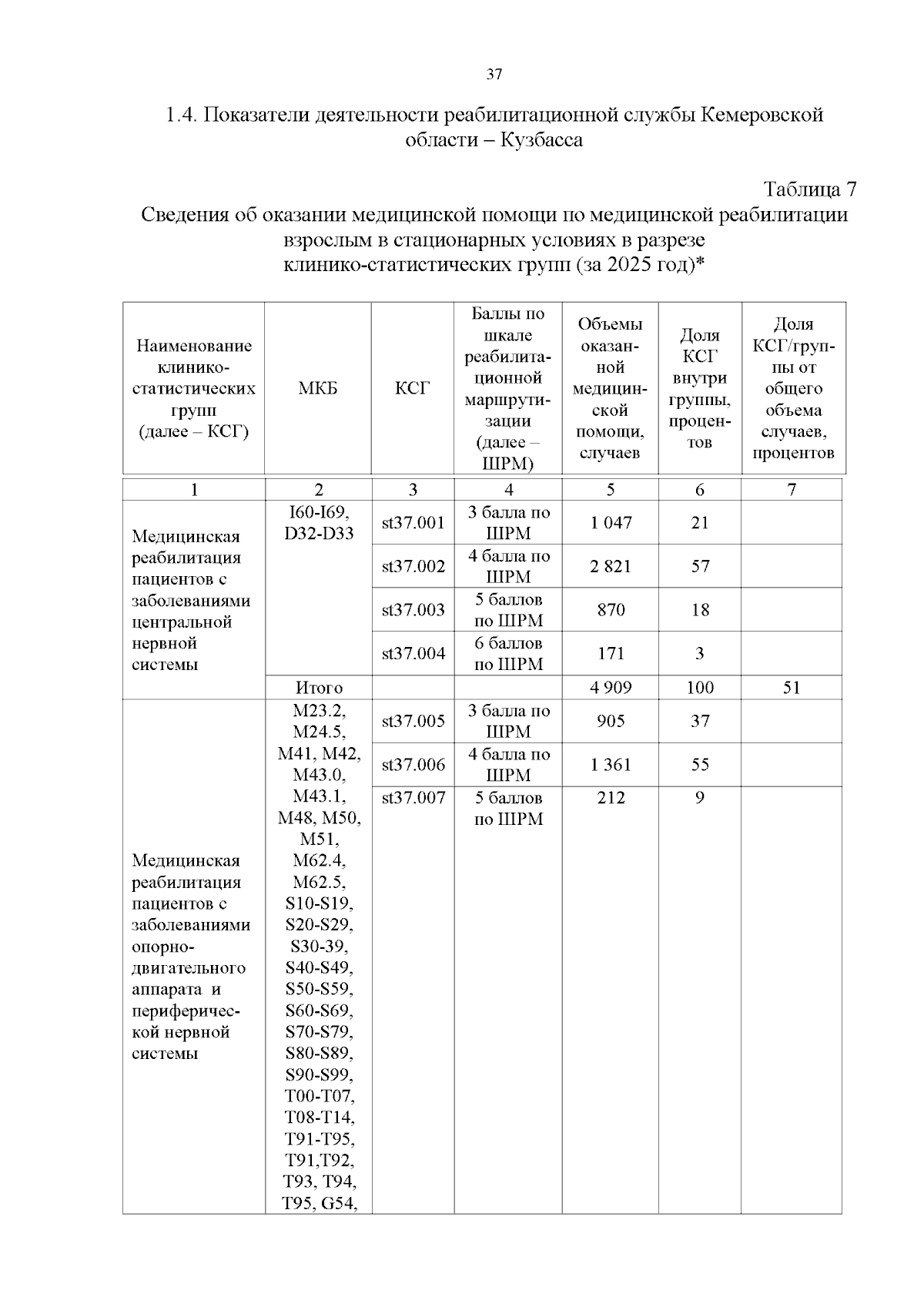 37

1.4. Показатели деятельности реабилитационной службы Кемеровской области – Кузбасса

Таблица 7

Сведения об оказании медицинской помощи по медицинской реабилитации взрослым в стационарных условиях в разрезе клинико-статистических групп (за 2025 год)*

| Наименование клинико-статистических групп (далее – КСГ) | МКБ | КСГ | Баллы по шкале реабилитационной маршрутизации (далее – ШРМ) | Объемы оказанной медицинской помощи, случаев | Доля КСГ внутри группы, процентов | Доля КСГ/группы от общего объема случаев, процентов |
|---|---|---|---|---|---|---|
| 1 | 2 | 3 | 4 | 5 | 6 | 7 |
| Медицинская реабилитация пациентов с заболеваниями центральной нервной системы | I60-I69, D32-D33 | st37.001 | 3 балла по ШРМ | 1 047 | 21 | |
| | | st37.002 | 4 балла по ШРМ | 2 821 | 57 | |
| | | st37.003 | 5 баллов по ШРМ | 870 | 18 | |
| | | st37.004 | 6 баллов по ШРМ | 171 | 3 | |
| | Итого | | | 4 909 | 100 | 51 |
| Медицинская реабилитация пациентов с заболеваниями опорно-двигательного аппарата и периферической нервной системы | M23.2, M24.5, M41, M42, M43.0, M43.1, M48, M50, M51, M62.4, M62.5, S10-S19, S20-S29, S30-39, S40-S49, S50-S59, S60-S69, S70-S79, S80-S89, S90-S99, T00-T07, T08-T14, T91-T95, T91,T92, T93, T94, T95, G54, | st37.005 | 3 балла по ШРМ | 905 | 37 | |
| | | st37.006 | 4 балла по ШРМ | 1 361 | 55 | |
| | | st37.007 | 5 баллов по ШРМ | 212 | 9 | |